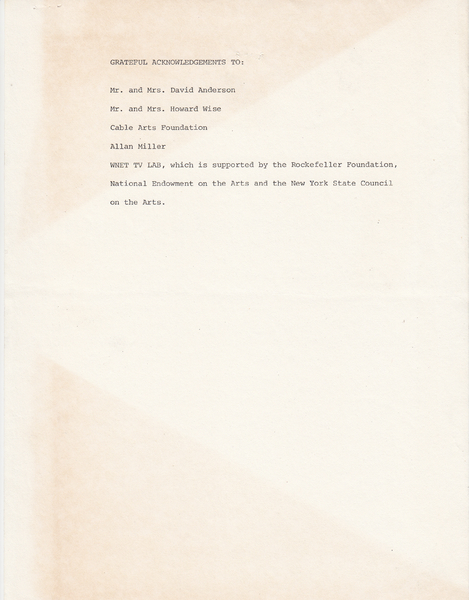 GRATEFUL ACKNOWLEDGEMENTS TO:

Mr. and Mrs. David Anderson

Mr. and Mrs. Howard Wise

Cable Arts Foundation

Allan Miller

WNET TV LAB, which is supported by the Rockefeller Foundation, National Endowment on the Arts and the New York State Council on the Arts.